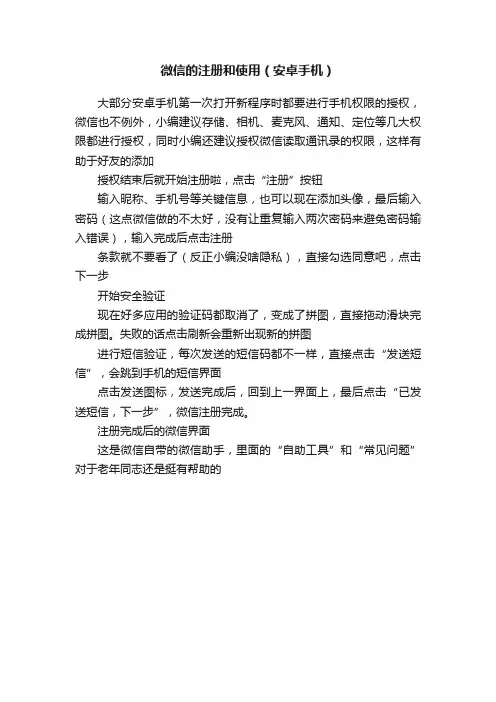 微信的注册和使用（安卓手机）

大部分安卓手机第一次打开新程序时都要进行手机权限的授权，微信也不例外，小编建议存储、相机、麦克风、通知、定位等几大权限都进行授权，同时小编还建议授权微信读取通讯录的权限，这样有助于好友的添加

授权结束后就开始注册啦，点击“注册”按钮

输入昵称、手机号等关键信息，也可以现在添加头像，最后输入密码（这点微信做的不太好，没有让重复输入两次密码来避免密码输入错误），输入完成后点击注册

条款就不要看了（反正小编没啥隐私），直接勾选同意吧，点击下一步

开始安全验证

现在好多应用的验证码都取消了，变成了拼图，直接拖动滑块完成拼图。失败的话点击刷新会重新出现新的拼图

进行短信验证，每次发送的短信码都不一样，直接点击“发送短信”，会跳到手机的短信界面

点击发送图标，发送完成后，回到上一界面上，最后点击“已发送短信，下一步”，微信注册完成。

注册完成后的微信界面

这是微信自带的微信助手，里面的“自助工具”和“常见问题”对于老年同志还是挺有帮助的